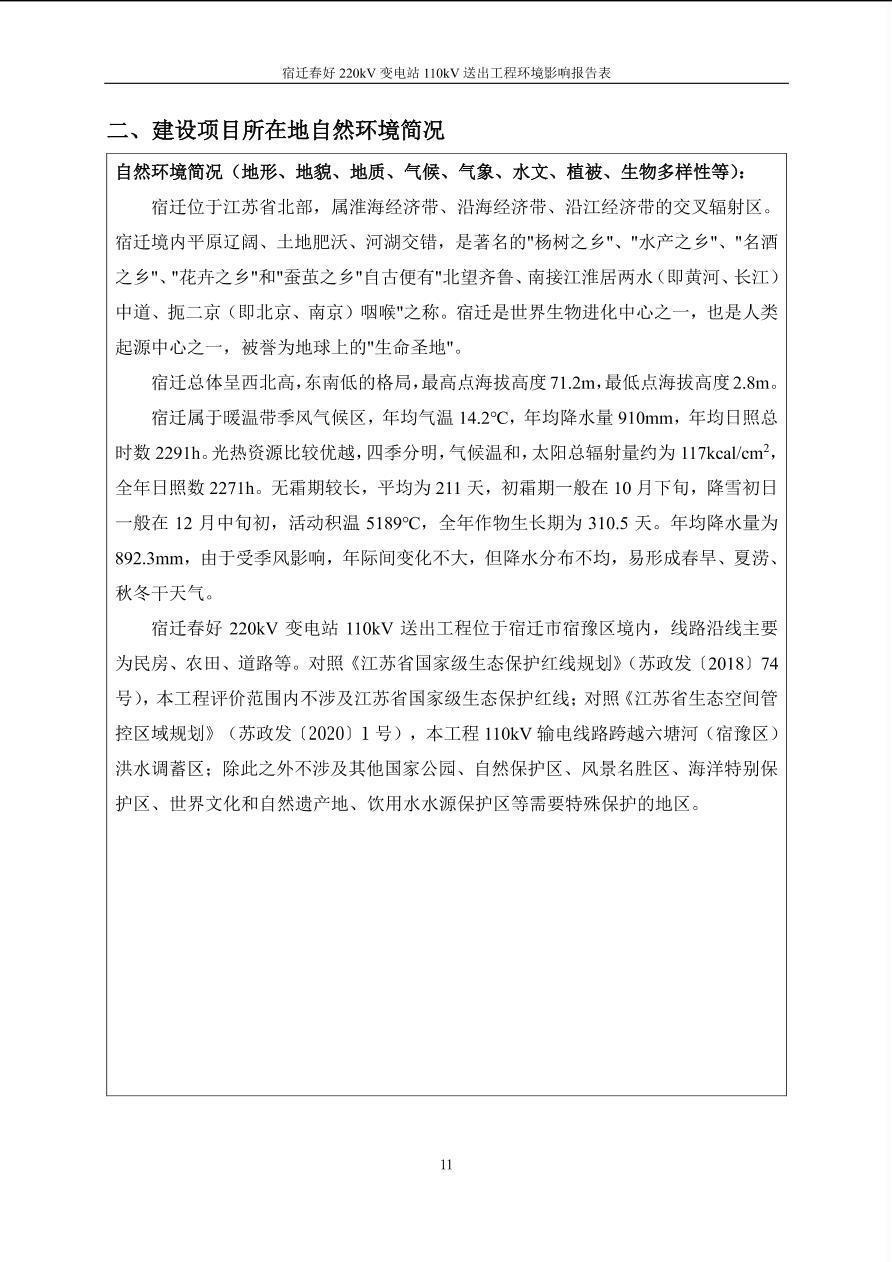 宿迁春好 220kV 变电站 110kV 送出工程环境影响报告表

二、建设项目所在地自然环境简况

自然环境简况（地形、地貌、地质、气候、气象、水文、植被、生物多样性等）：

宿迁位于江苏省北部，属淮海经济带、沿海经济带、沿江经济带的交叉辐射区。宿迁境内平原辽阔、土地肥沃、河湖交错，是著名的"杨树之乡"、"水产之乡"、"名酒之乡"、"花卉之乡"和"蚕茧之乡"自古便有"北望齐鲁、南接江淮居两水（即黄河、长江）中道、扼二京（即北京、南京）咽喉"之称。宿迁是世界生物进化中心之一，也是人类起源中心之一，被誉为地球上的"生命圣地"。

宿迁总体呈西北高，东南低的格局，最高点海拔高度 71.2m，最低点海拔高度 2.8m。

宿迁属于暖温带季风气候区，年均气温 14.2°C，年均降水量 910mm，年均日照总时数 2291h。光热资源比较优越，四季分明，气候温和，太阳总辐射量约为 117kcal/cm$^2$，全年日照数 2271h。无霜期较长，平均为 211 天，初霜期一般在 10 月下旬，降雪初日一般在 12 月中旬初，活动积温 5189°C，全年作物生长期为 310.5 天。年均降水量为 892.3mm，由于受季风影响，年际间变化不大，但降水分布不均，易形成春旱、夏涝、秋冬干天气。

宿迁春好 220kV 变电站 110kV 送出工程位于宿迁市宿豫区境内，线路沿线主要为民房、农田、道路等。对照《江苏省国家级生态保护红线规划》（苏政发〔2018〕74 号），本工程评价范围内不涉及江苏省国家级生态保护红线；对照《江苏省生态空间管控区域规划》（苏政发〔2020〕1 号），本工程 110kV 输电线路跨越六塘河（宿豫区）洪水调蓄区；除此之外不涉及其他国家公园、自然保护区、风景名胜区、海洋特别保护区、世界文化和自然遗产地、饮用水水源保护区等需要特殊保护的地区。

11